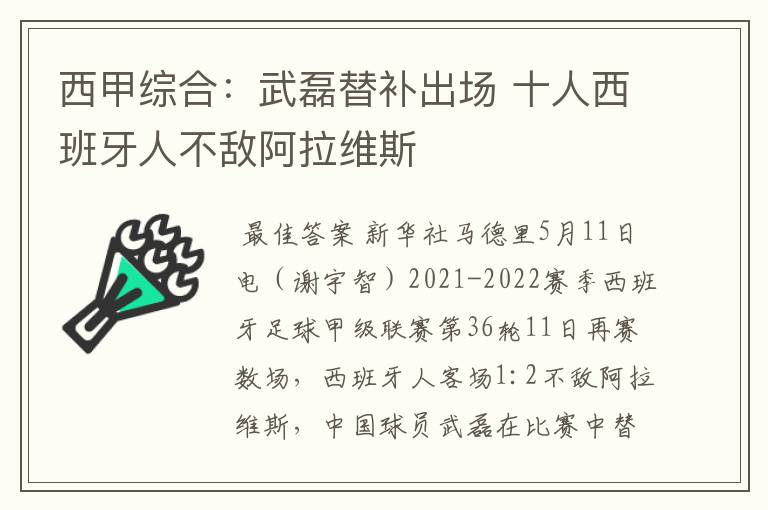 西甲综合：武磊替补出场 十人西班牙人不敌阿拉维斯

最佳答案 新华社马德里5月11日电（谢宇智）2021-2022赛季西班牙足球甲级联赛第36轮11日再赛数场，西班牙人客场1:2不敌阿拉维斯，中国球员武磊在比赛中替